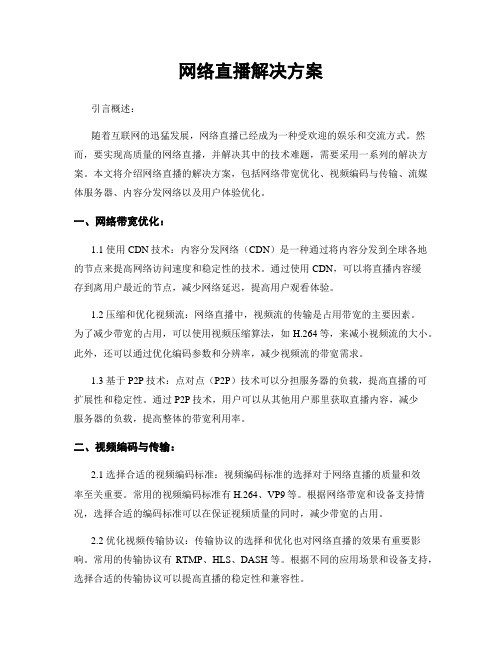 网络直播解决方案

引言概述：

随着互联网的迅猛发展，网络直播已经成为一种受欢迎的娱乐和交流方式。然而，要实现高质量的网络直播，并解决其中的技术难题，需要采用一系列的解决方案。本文将介绍网络直播的解决方案，包括网络带宽优化、视频编码与传输、流媒体服务器、内容分发网络以及用户体验优化。

一、网络带宽优化：

1.1 使用 CDN 技术：内容分发网络（CDN）是一种通过将内容分发到全球各地的节点来提高网络访问速度和稳定性的技术。通过使用 CDN，可以将直播内容缓存到离用户最近的节点，减少网络延迟，提高用户观看体验。

1.2 压缩和优化视频流：网络直播中，视频流的传输是占用带宽的主要因素。为了减少带宽的占用，可以使用视频压缩算法，如 H.264 等，来减小视频流的大小。此外，还可以通过优化编码参数和分辨率，减少视频流的带宽需求。

1.3 基于 P2P 技术：点对点（P2P）技术可以分担服务器的负载，提高直播的可扩展性和稳定性。通过 P2P 技术，用户可以从其他用户那里获取直播内容，减少服务器的负载，提高整体的带宽利用率。

二、视频编码与传输：

2.1 选择合适的视频编码标准：视频编码标准的选择对于网络直播的质量和效率至关重要。常用的视频编码标准有 H.264、VP9 等。根据网络带宽和设备支持情况，选择合适的编码标准可以在保证视频质量的同时，减少带宽的占用。

2.2 优化视频传输协议：传输协议的选择和优化也对网络直播的效果有重要影响。常用的传输协议有 RTMP、HLS、DASH 等。根据不同的应用场景和设备支持，选择合适的传输协议可以提高直播的稳定性和兼容性。